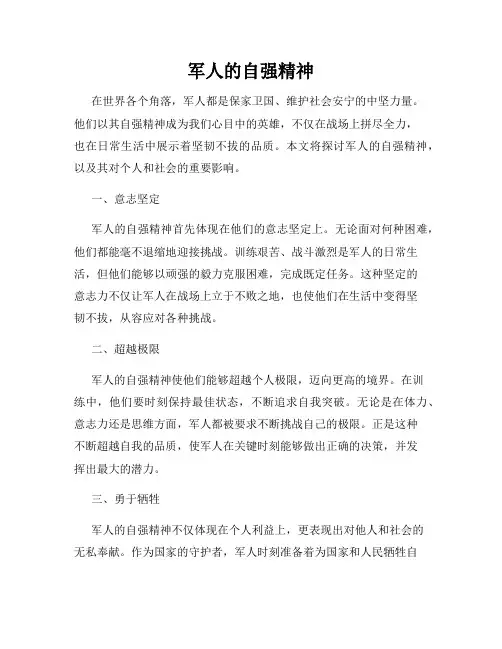 军人的自强精神

在世界各个角落，军人都是保家卫国、维护社会安宁的中坚力量。他们以其自强精神成为我们心目中的英雄，不仅在战场上拼尽全力，也在日常生活中展示着坚韧不拔的品质。本文将探讨军人的自强精神，以及其对个人和社会的重要影响。

一、意志坚定

军人的自强精神首先体现在他们的意志坚定上。无论面对何种困难，他们都能毫不退缩地迎接挑战。训练艰苦、战斗激烈是军人的日常生活，但他们能够以顽强的毅力克服困难，完成既定任务。这种坚定的意志力不仅让军人在战场上立于不败之地，也使他们在生活中变得坚韧不拔，从容应对各种挑战。

二、超越极限

军人的自强精神使他们能够超越个人极限，迈向更高的境界。在训练中，他们要时刻保持最佳状态，不断追求自我突破。无论是在体力、意志力还是思维方面，军人都被要求不断挑战自己的极限。正是这种不断超越自我的品质，使军人在关键时刻能够做出正确的决策，并发挥出最大的潜力。

三、勇于牺牲

军人的自强精神不仅体现在个人利益上，更表现出对他人和社会的无私奉献。作为国家的守护者，军人时刻准备着为国家和人民牺牲自